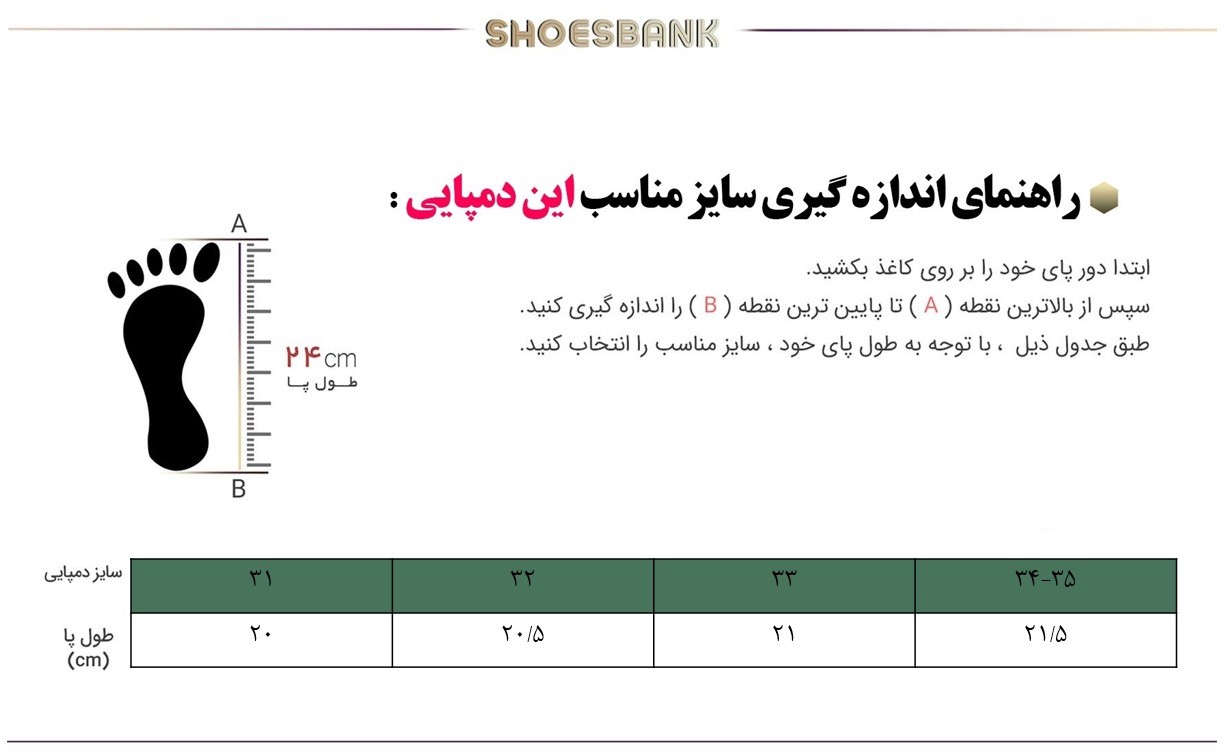 SHOESBANK

راهنمای اندازه گیری سایز مناسب این دمپایی :

ابتدا دور پای خود را بر روی کاغذ بکشید.
سپس از بالاترین نقطه ( A ) تا پایین ترین نقطه ( B ) را اندازه گیری کنید.
طبق جدول ذیل ، با توجه به طول پای خود ، سایز مناسب را انتخاب کنید.

A
۲۴cm
طول پا
B

| سایز دمپایی | ۳۱ | ۳۲ | ۳۳ | ۳۴-۳۵ |
|---|---|---|---|---|
| طول پا (cm) | ۲۰ | ۲۰/۵ | ۲۱ | ۲۱/۵ |